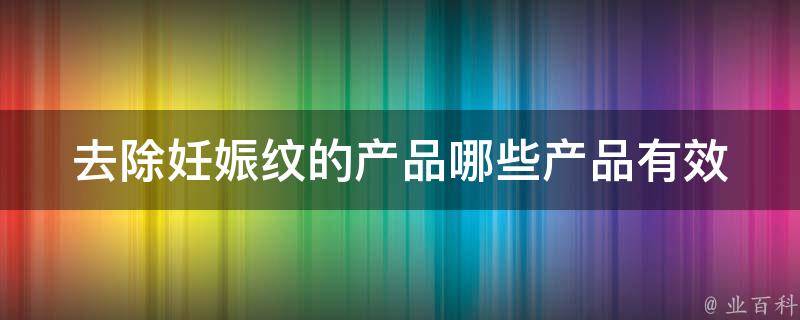 去除妊娠纹的产品哪些产品有效

@ 业百科